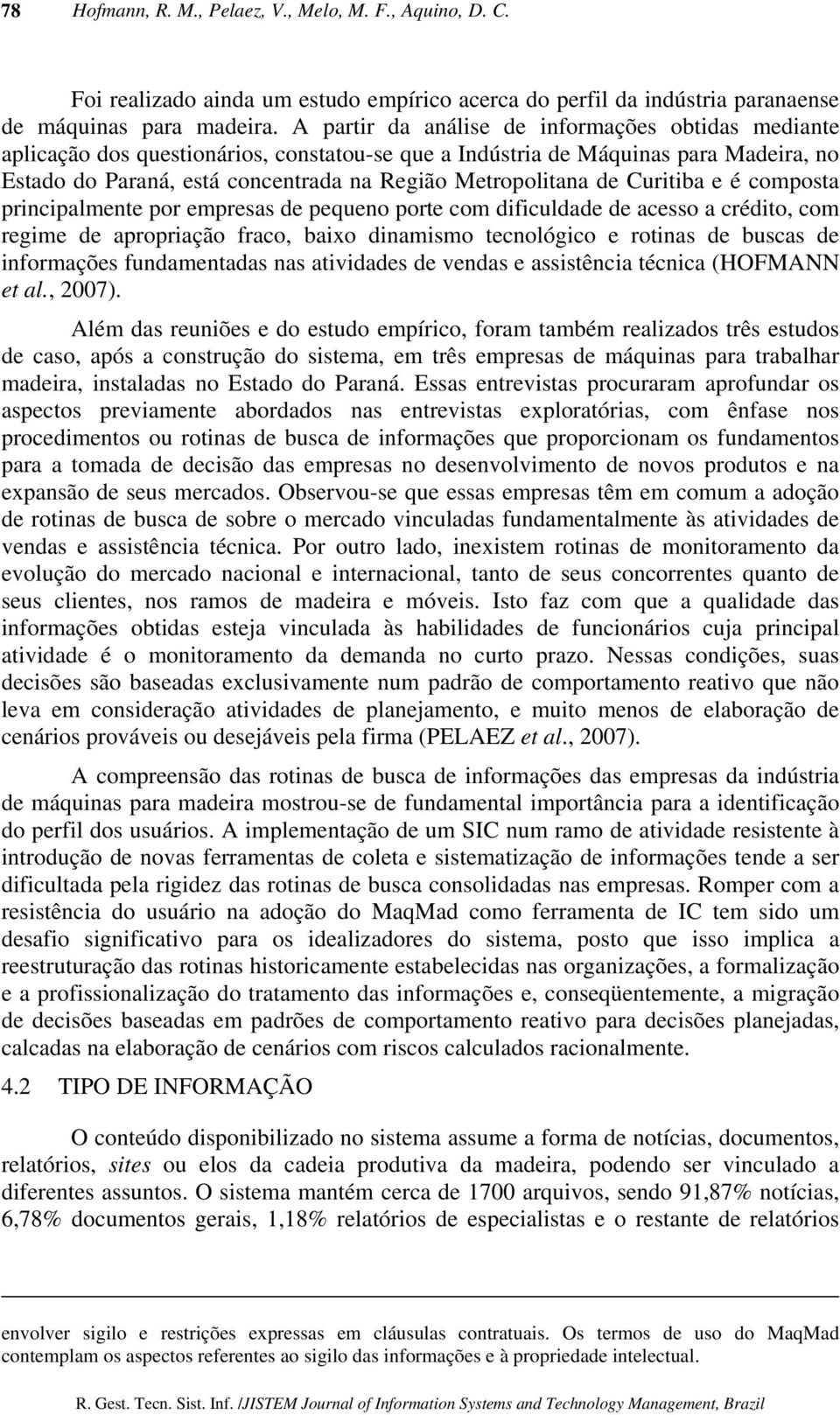 78 Hofmann, R. M., Pelaez, V., Melo, M. F., Aquino, D. C.

Foi realizado ainda um estudo empírico acerca do perfil da indústria paranaense de máquinas para madeira. A partir da análise de informações obtidas mediante aplicação dos questionários, constatou-se que a Indústria de Máquinas para Madeira, no Estado do Paraná, está concentrada na Região Metropolitana de Curitiba e é composta principalmente por empresas de pequeno porte com dificuldade de acesso a crédito, com regime de apropriação fraco, baixo dinamismo tecnológico e rotinas de buscas de informações fundamentadas nas atividades de vendas e assistência técnica (HOFMANN et al., 2007).

Além das reuniões e do estudo empírico, foram também realizados três estudos de caso, após a construção do sistema, em três empresas de máquinas para trabalhar madeira, instaladas no Estado do Paraná. Essas entrevistas procuraram aprofundar os aspectos previamente abordados nas entrevistas exploratórias, com ênfase nos procedimentos ou rotinas de busca de informações que proporcionam os fundamentos para a tomada de decisão das empresas no desenvolvimento de novos produtos e na expansão de seus mercados. Observou-se que essas empresas têm em comum a adoção de rotinas de busca de sobre o mercado vinculadas fundamentalmente às atividades de vendas e assistência técnica. Por outro lado, inexistem rotinas de monitoramento da evolução do mercado nacional e internacional, tanto de seus concorrentes quanto de seus clientes, nos ramos de madeira e móveis. Isto faz com que a qualidade das informações obtidas esteja vinculada às habilidades de funcionários cuja principal atividade é o monitoramento da demanda no curto prazo. Nessas condições, suas decisões são baseadas exclusivamente num padrão de comportamento reativo que não leva em consideração atividades de planejamento, e muito menos de elaboração de cenários prováveis ou desejáveis pela firma (PELAEZ et al., 2007).

A compreensão das rotinas de busca de informações das empresas da indústria de máquinas para madeira mostrou-se de fundamental importância para a identificação do perfil dos usuários. A implementação de um SIC num ramo de atividade resistente à introdução de novas ferramentas de coleta e sistematização de informações tende a ser dificultada pela rigidez das rotinas de busca consolidadas nas empresas. Romper com a resistência do usuário na adoção do MaqMad como ferramenta de IC tem sido um desafio significativo para os idealizadores do sistema, posto que isso implica a reestruturação das rotinas historicamente estabelecidas nas organizações, a formalização e a profissionalização do tratamento das informações e, conseqüentemente, a migração de decisões baseadas em padrões de comportamento reativo para decisões planejadas, calcadas na elaboração de cenários com riscos calculados racionalmente.

4.2 TIPO DE INFORMAÇÃO

O conteúdo disponibilizado no sistema assume a forma de notícias, documentos, relatórios, sites ou elos da cadeia produtiva da madeira, podendo ser vinculado a diferentes assuntos. O sistema mantém cerca de 1700 arquivos, sendo 91,87% notícias, 6,78% documentos gerais, 1,18% relatórios de especialistas e o restante de relatórios

envolver sigilo e restrições expressas em cláusulas contratuais. Os termos de uso do MaqMad contemplam os aspectos referentes ao sigilo das informações e à propriedade intelectual.

R. Gest. Tecn. Sist. Inf. /JISTEM Journal of Information Systems and Technology Management, Brazil